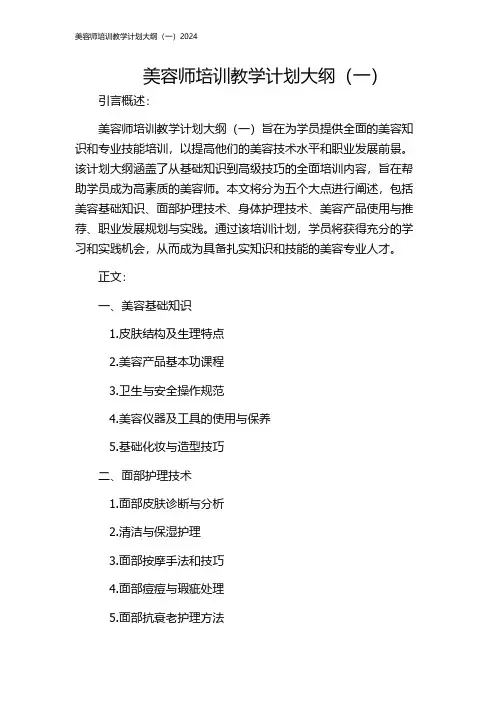 美容师培训教学计划大纲（一）2024

美容师培训教学计划大纲（一）

引言概述：

美容师培训教学计划大纲（一）旨在为学员提供全面的美容知识和专业技能培训，以提高他们的美容技术水平和职业发展前景。该计划大纲涵盖了从基础知识到高级技巧的全面培训内容，旨在帮助学员成为高素质的美容师。本文将分为五个大点进行阐述，包括美容基础知识、面部护理技术、身体护理技术、美容产品使用与推荐、职业发展规划与实践。通过该培训计划，学员将获得充分的学习和实践机会，从而成为具备扎实知识和技能的美容专业人才。

正文：

一、美容基础知识

1.皮肤结构及生理特点

2.美容产品基本功课程

3.卫生与安全操作规范

4.美容仪器及工具的使用与保养

5.基础化妆与造型技巧

二、面部护理技术

1.面部皮肤诊断与分析

2.清洁与保湿护理

3.面部按摩手法和技巧

4.面部痘痘与瑕疵处理

5.面部抗衰老护理方法